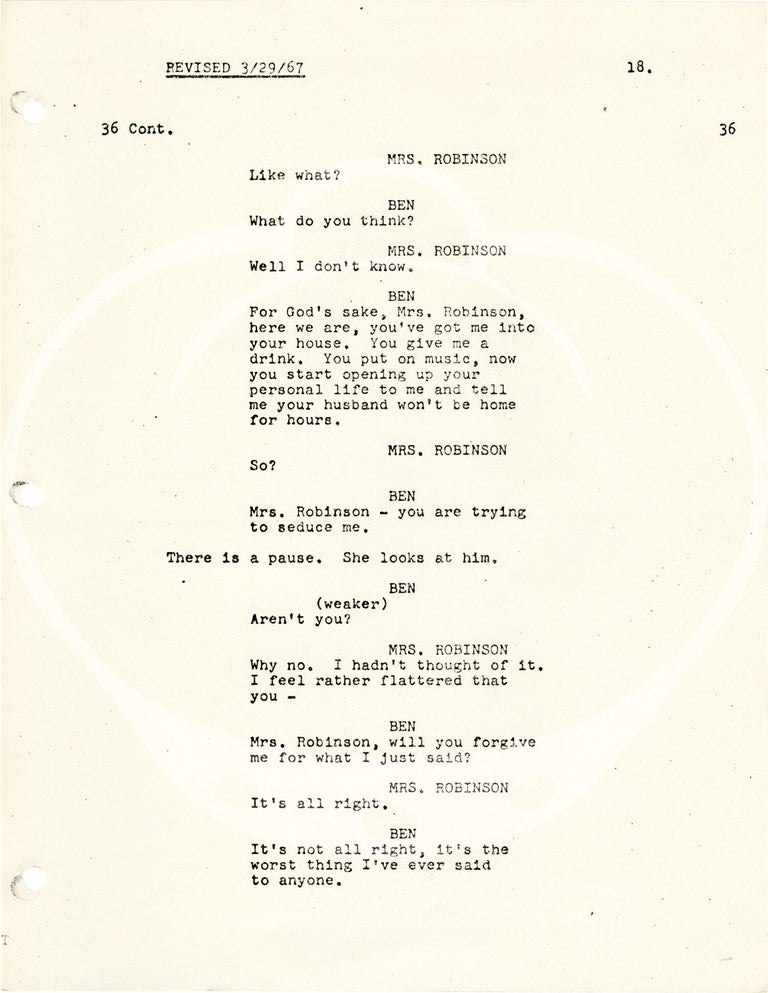 REVISED 3/29/67

18.

36 Cont.

36

MRS. ROBINSON
Like what?

BEN
What do you think?

MRS. ROBINSON
Well I don't know.

BEN
For God's sake, Mrs. Robinson, here we are, you've got me into your house. You give me a drink. You put on music, now you start opening up your personal life to me and tell me your husband won't be home for hours.

MRS. ROBINSON
So?

BEN
Mrs. Robinson - you are trying to seduce me.

There is a pause. She looks at him.

BEN
(weaker)
Aren't you?

MRS. ROBINSON
Why no. I hadn't thought of it. I feel rather flattered that you -

BEN
Mrs. Robinson, will you forgive me for what I just said?

MRS. ROBINSON
It's all right.

BEN
It's not all right, it's the worst thing I've ever said to anyone.